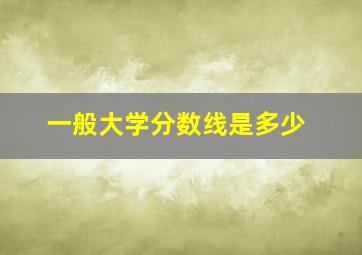 一般大学分数线是多少